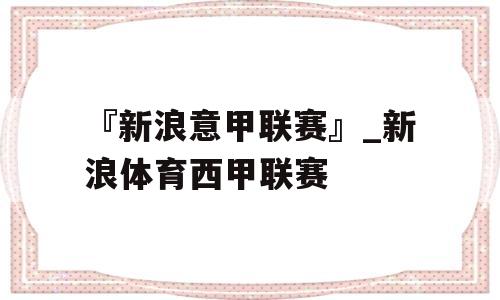 『新浪意甲联赛』_新浪体育西甲联赛